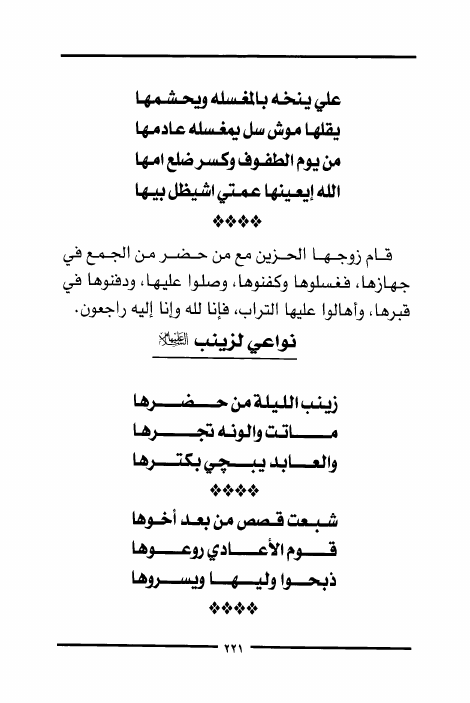 علي ينخه بالمغسله ويحشمها
يقلها موش سل يمغسله عادمها
من يوم الطفوف وكسر ضلع امها
الله إيعينها عمتي اشيظل بيها

❖❖❖❖

قام زوجها الحزين مع من حضر من الجمع في جهازها، فغسلوها وكفنوها، وصلوا عليها، ودفنوها في قبرها، وأهالوا عليها التراب، فإنا لله وإنا إليه راجعون.

نواعي لزينب عليها السلام

زينب الليلة من حضرها
ماتت والونه تجرها
والعابد يبچي بكترها

❖❖❖❖

شبعت قصص من بعد أخوها
قوم الأعادي روعوها
ذبحوا وليها ويسروها

❖❖❖❖

٢٢١